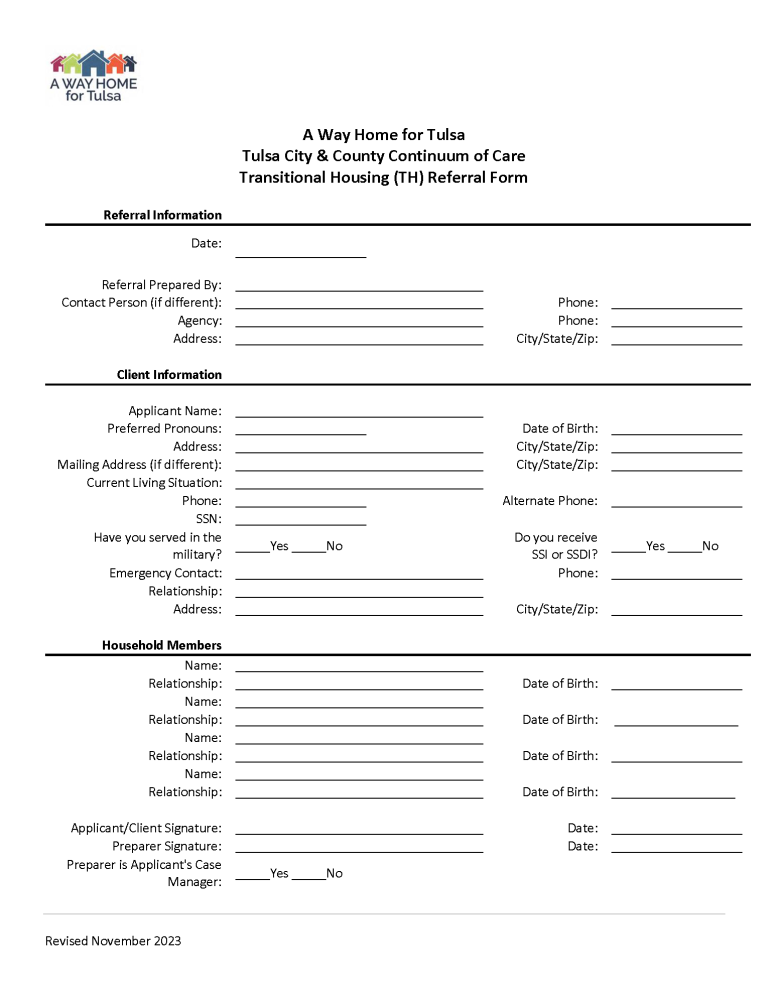 A WAY HOME
for Tulsa

A Way Home for Tulsa
Tulsa City & County Continuum of Care
Transitional Housing (TH) Referral Form

Referral Information

Date: ____

Referral Prepared By: ____
Contact Person (if different): ____ Phone: ____
Agency: ____ Phone: ____
Address: ____ City/State/Zip: ____

Client Information

Applicant Name: ____
Preferred Pronouns: ____ Date of Birth: ____
Address: ____ City/State/Zip: ____
Mailing Address (if different): ____ City/State/Zip: ____
Current Living Situation: ____
Phone: ____ Alternate Phone: ____
SSN: ____
Have you served in the military? ____Yes ____No Do you receive SSI or SSDI? ____Yes ____No
Emergency Contact: ____ Phone: ____
Relationship: ____
Address: ____ City/State/Zip: ____

Household Members

Name: ____
Relationship: ____ Date of Birth: ____
Name: ____
Relationship: ____ Date of Birth: ____
Name: ____
Relationship: ____ Date of Birth: ____
Name: ____
Relationship: ____ Date of Birth: ____

Applicant/Client Signature: ____ Date: ____
Preparer Signature: ____ Date: ____
Preparer is Applicant's Case Manager: ____Yes ____No

Revised November 2023